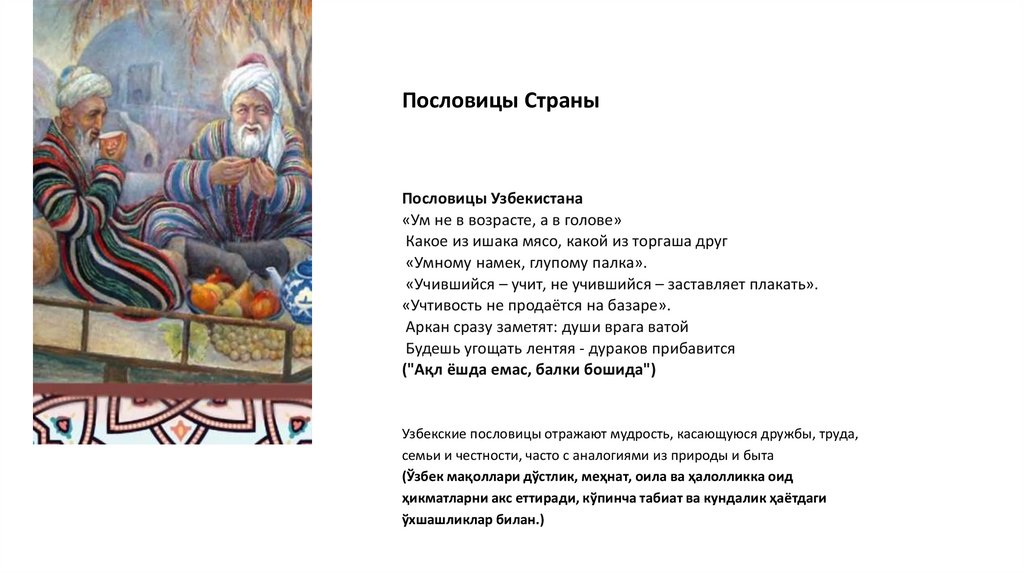 Пословицы Страны

Пословицы Узбекистана
«Ум не в возрасте, а в голове»
Какое из ишака мясо, какой из торгаша друг
«Умному намек, глупому палка».
«Учившийся – учит, не учившийся – заставляет плакать».
«Учтивость не продаётся на базаре».
Аркан сразу заметят: души врага ватой
Будешь угощать лентяя - дураков прибавится
("Ақл ёшда емас, балки бошида")

Узбекские пословицы отражают мудрость, касающуюся дружбы, труда, семьи и честности, часто с аналогиями из природы и быта
(Ўзбек мақоллари дўстлик, меҳнат, оила ва ҳалолликка оид ҳикматларни акс еттиради, кўпинча табиат ва кундалик ҳаётдаги ўхшашликлар билан.)